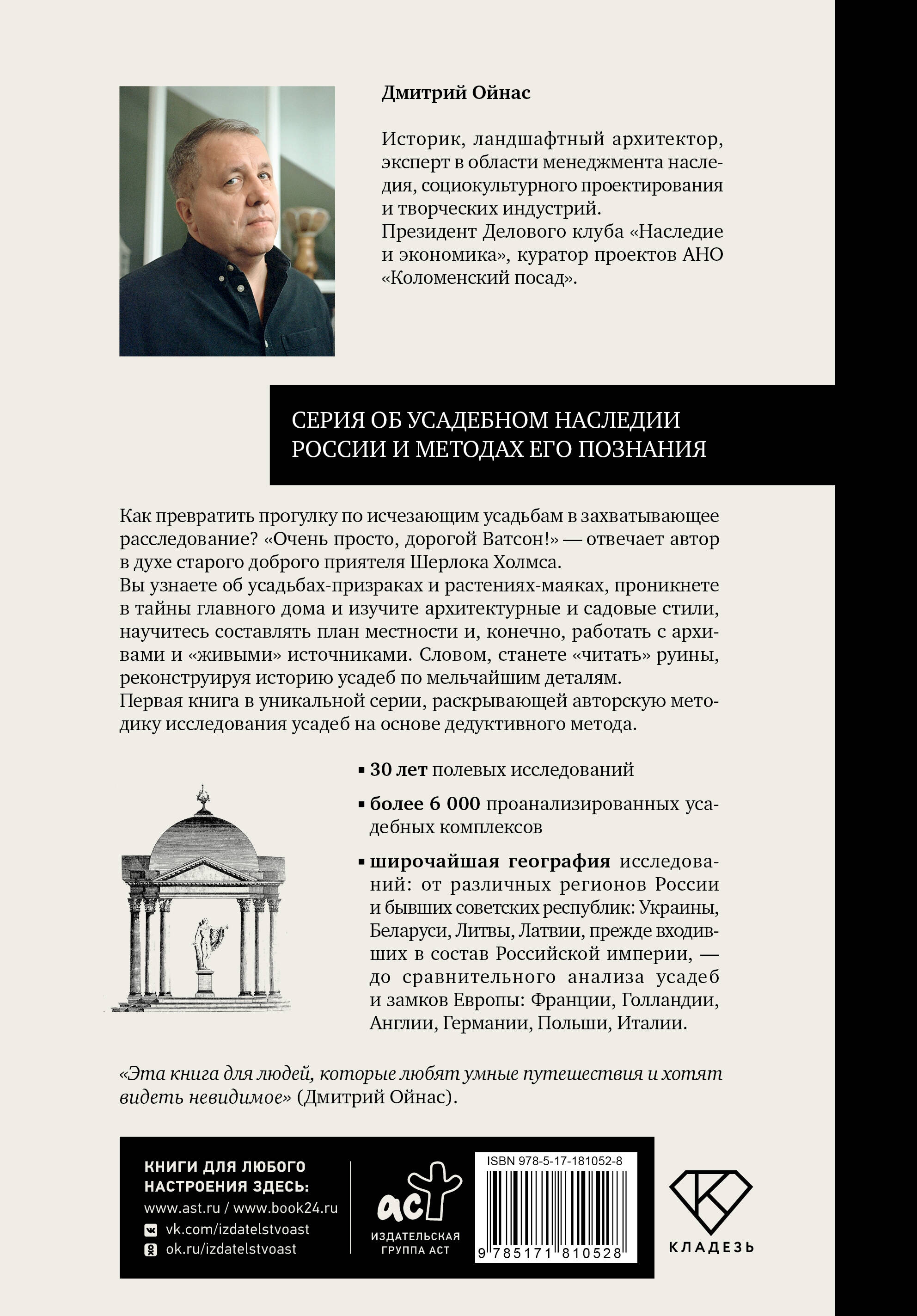 Дмитрий Ойнас

Историк, ландшафтный архитектор, эксперт в области менеджмента наследия, социокультурного проектирования и творческих индустрий.
Президент Делового клуба «Наследие и экономика», куратор проектов АНО «Коломенский посад».

СЕРИЯ ОБ УСАДЕБНОМ НАСЛЕДИИ РОССИИ И МЕТОДАХ ЕГО ПОЗНАНИЯ

Как превратить прогулку по исчезающим усадьбам в захватывающее расследование? «Очень просто, дорогой Ватсон!» — отвечает автор в духе старого доброго приятеля Шерлока Холмса.
Вы узнаете об усадьбах-призраках и растениях-маяках, проникнете в тайны главного дома и изучите архитектурные и садовые стили, научитесь составлять план местности и, конечно, работать с архивами и «живыми» источниками. Словом, станете «читать» руины, реконструируя историю усадеб по мельчайшим деталям.
Первая книга в уникальной серии, раскрывающей авторскую методику исследования усадеб на основе дедуктивного метода.

▪ 30 лет полевых исследований

▪ более 6 000 проанализированных усадебных комплексов

▪ широчайшая география исследований: от различных регионов России и бывших советских республик: Украины, Беларуси, Литвы, Латвии, прежде входивших в состав Российской империи, — до сравнительного анализа усадеб и замков Европы: Франции, Голландии, Англии, Германии, Польши, Италии.

«Эта книга для людей, которые любят умные путешествия и хотят видеть невидимое» (Дмитрий Ойнас).

КНИГИ ДЛЯ ЛЮБОГО НАСТРОЕНИЯ ЗДЕСЬ:
www.ast.ru / www.book24.ru
vk.com/izdatelstvoast
ok.ru/izdatelstvoast

аст
ИЗДАТЕЛЬСКАЯ ГРУППА АСТ

ISBN 978-5-17-181052-8
9 785171 810528

КЛАДЕЗЬ